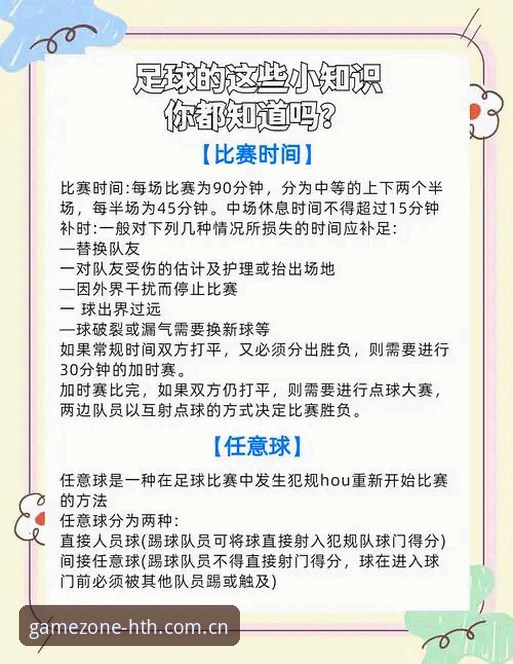 足球的这些小知识
你都知道吗?

【比赛时间】

比赛时间:每场比赛为90分钟，分为中等的上下两个半场，每半场为45分钟。中场休息时间不得超过15分钟
补时:一般对下列几种情况所损失的时间应补足:
—替换队友
一对队友受伤的估计及护理或抬出场地
—因外界干扰而停止比赛
一 球出界过远
—球破裂或漏气需要换新球等
如果常规时间双方打平，又必须分出胜负，则需要进行30分钟的加时赛。
加时赛比完，如果双方仍打平，则需要进行点球大赛，两边队员以互射点球的方式决定比赛胜负。

【任意球】

任意球是一种在足球比赛中发生犯规hou重新开始比赛的方法
任意球分为两种:
直接人员球(踢球队员可将球直接射入犯规队球门得分)
间接任意球(踢球队员不得直接射门得分，球在进入球门前必须被其他队员踢或触及)

gamezone-hth.com.cn